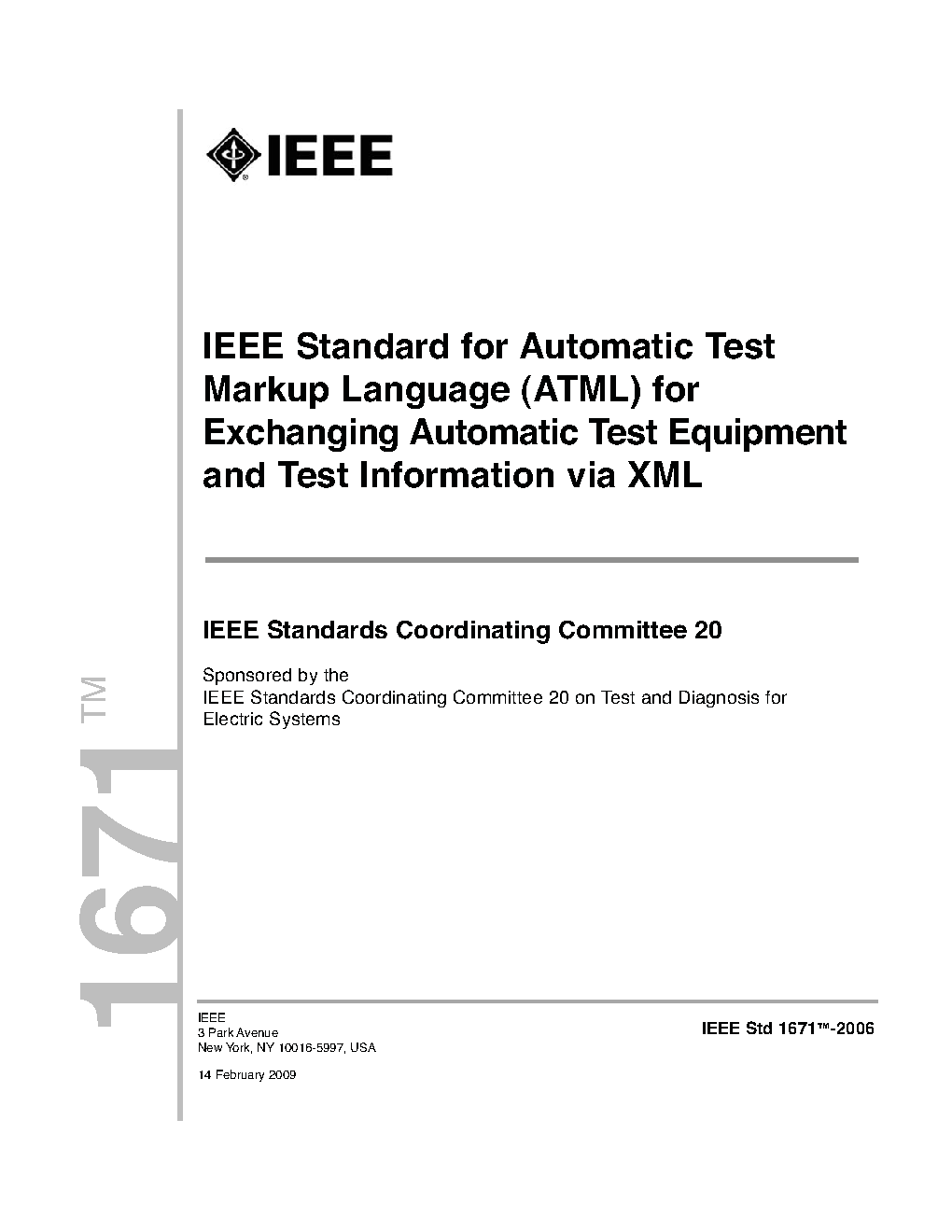 IEEE

IEEE Standard for Automatic Test Markup Language (ATML) for Exchanging Automatic Test Equipment and Test Information via XML

IEEE Standards Coordinating Committee 20

Sponsored by the
IEEE Standards Coordinating Committee 20 on Test and Diagnosis for Electric Systems

1671™

IEEE
3 Park Avenue
New York, NY 10016-5997, USA

14 February 2009

IEEE Std 1671™-2006